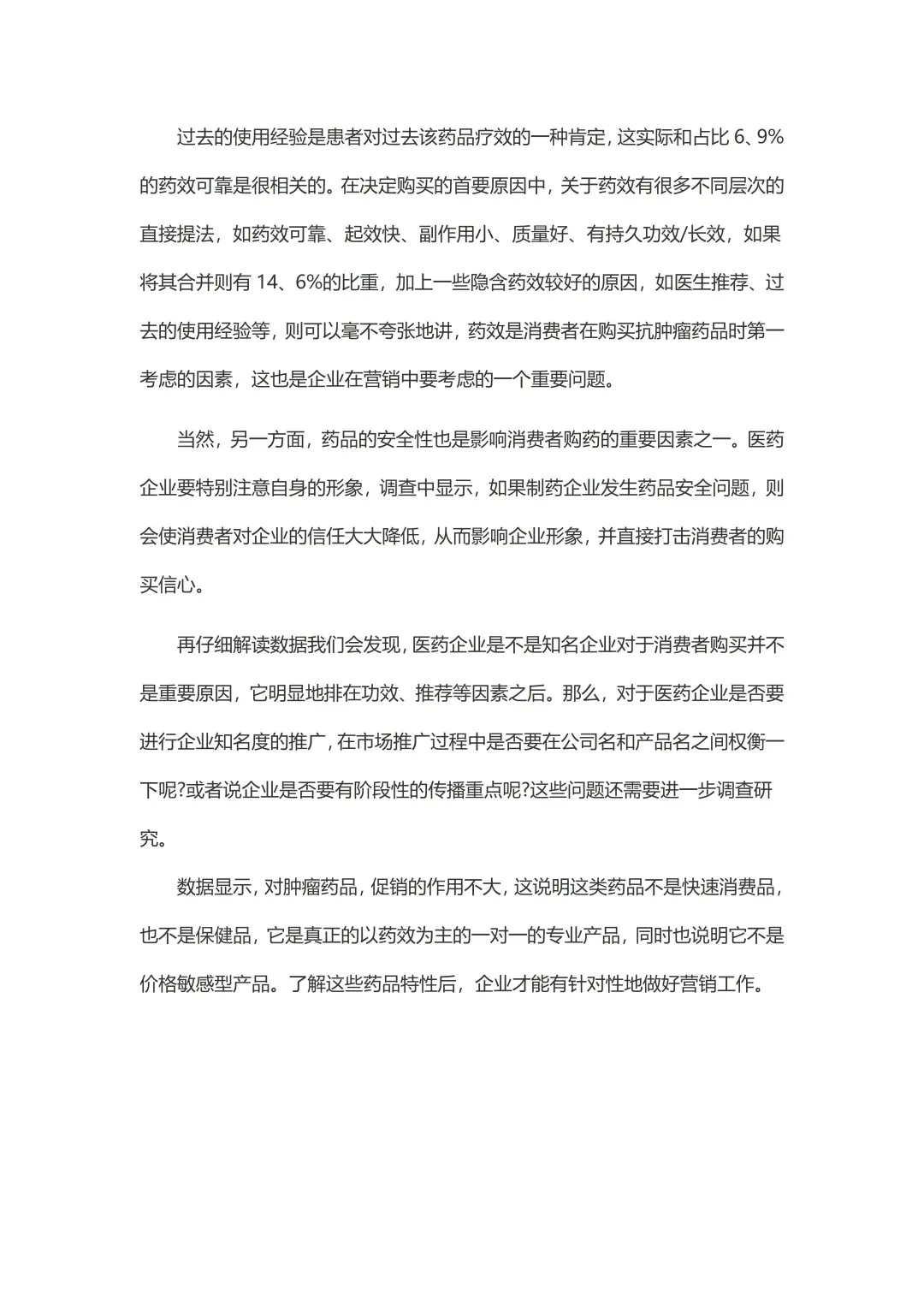 过去的使用经验是患者对过去该药品疗效的一种肯定，这实际和占比 6、9%的药效可靠是很相关的。在决定购买的首要原因中，关于药效有很多不同层次的直接提法，如药效可靠、起效快、副作用小、质量好、有持久功效/长效，如果将其合并则有 14、6%的比重，加上一些隐含药效较好的原因，如医生推荐、过去的使用经验等，则可以毫不夸张地讲，药效是消费者在购买抗肿瘤药品时第一考虑的因素，这也是企业在营销中要考虑的一个重要问题。

当然，另一方面，药品的安全性也是影响消费者购药的重要因素之一。医药企业要特别注意自身的形象，调查中显示，如果制药企业发生药品安全问题，则会使消费者对企业的信任大大降低，从而影响企业形象，并直接打击消费者的购买信心。

再仔细解读数据我们会发现，医药企业是不是知名企业对于消费者购买并不是重要原因，它明显地排在功效、推荐等因素之后。那么，对于医药企业是否要进行企业知名度的推广，在市场推广过程中是否要在公司名和产品名之间权衡一下呢?或者说企业是否要有阶段性的传播重点呢?这些问题还需要进一步调查研究。

数据显示，对肿瘤药品，促销的作用不大，这说明这类药品不是快速消费品，也不是保健品，它是真正的以药效为主的一对一的专业产品，同时也说明它不是价格敏感型产品。了解这些药品特性后，企业才能有针对性地做好营销工作。